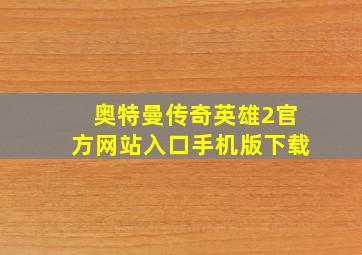 奥特曼传奇英雄2官方网站入口手机版下载